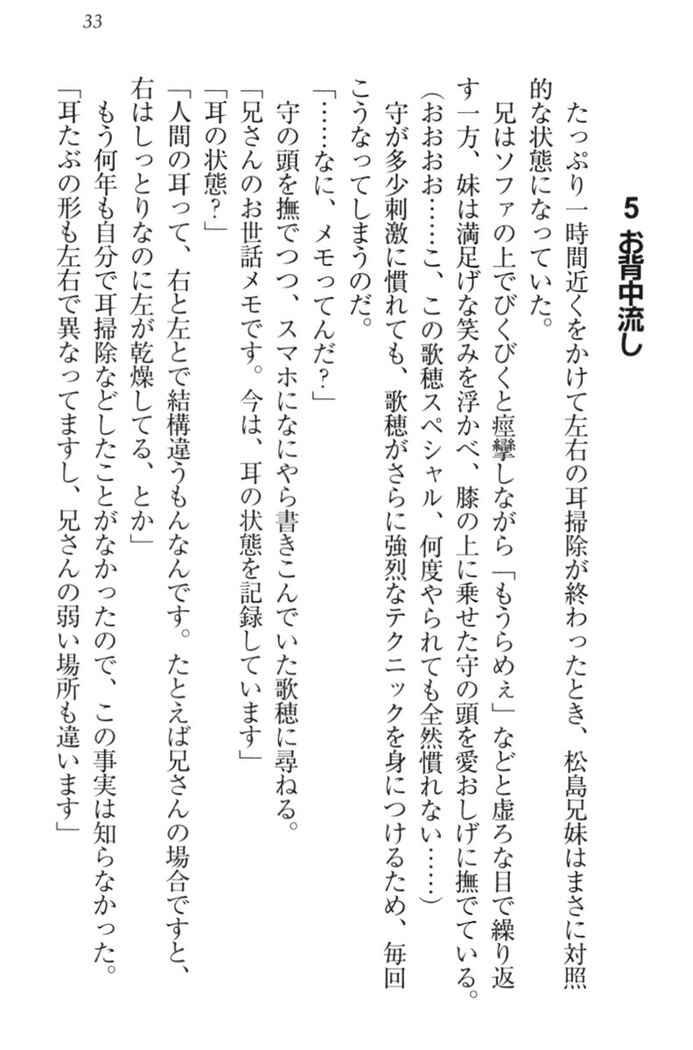 33

5 お背中流し

たっぷり一時間近くをかけて左右の耳掃除が終わったとき、松島兄妹はまさに対照的な状態になっていた。

兄はソファの上でびくびくと痙攣しながら「もうらめぇ」などと虚ろな目で繰り返す一方、妹は満足げな笑みを浮かべ、膝の上に乗せた守の頭を愛おしげに撫でている。

（おおお……こ、この歌穂スペシャル、何度やられても全然慣れない……）

守が多少刺激に慣れても、歌穂がさらに強烈なテクニックを身につけるため、毎回こうなってしまうのだ。

「……なに、メモってんだ？」

守の頭を撫でつつ、スマホになにやら書きこんでいた歌穂に尋ねる。

「兄さんのお世話メモです。今は、耳の状態を記録しています」

「耳の状態？」

「人間の耳って、右と左とで結構違うもんなんです。たとえば兄さんの場合ですと、右はしっとりなのに左が乾燥してる、とか」

もう何年も自分で耳掃除などしたことがなかったので、この事実は知らなかった。

「耳たぶの形も左右で異なってますし、兄さんの弱い場所も違います」